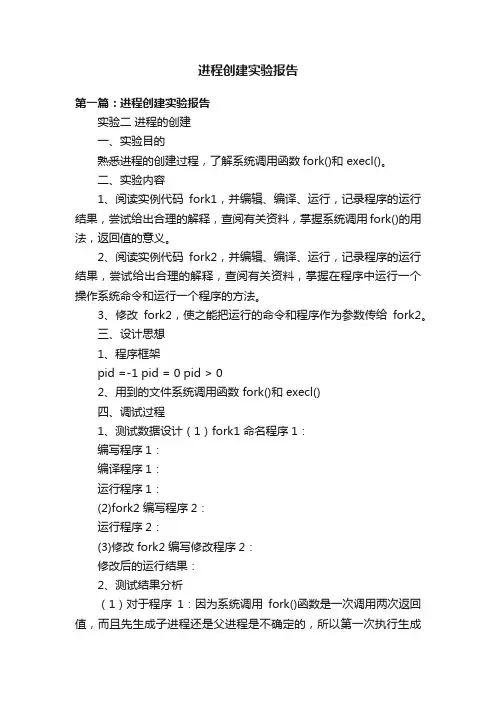 进程创建实验报告

第一篇：进程创建实验报告

实验二 进程的创建

一、实验目的

熟悉进程的创建过程，了解系统调用函数 fork()和 execl()。

二、实验内容

1、阅读实例代码 fork1，并编辑、编译、运行，记录程序的运行结果，尝试给出合理的解释，查阅有关资料，掌握系统调用 fork()的用法，返回值的意义。

2、阅读实例代码 fork2，并编辑、编译、运行，记录程序的运行结果，尝试给出合理的解释，查阅有关资料，掌握在程序中运行一个操作系统命令和运行一个程序的方法。

3、修改 fork2，使之能把运行的命令和程序作为参数传给 fork2。

三、设计思想

1、程序框架

pid =-1 pid = 0 pid > 0

2、用到的文件系统调用函数 fork()和 execl()

四、调试过程

1、测试数据设计（1）fork1 命名程序 1：

编写程序 1：

编译程序 1：

运行程序 1：

(2)fork2 编写程序 2：

运行程序 2：

(3)修改 fork2 编写修改程序 2：

修改后的运行结果：

2、测试结果分析

（1）对于程序 1：因为系统调用 fork()函数是一次调用两次返回值，而且先生成子进程还是父进程是不确定的，所以第一次执行生成